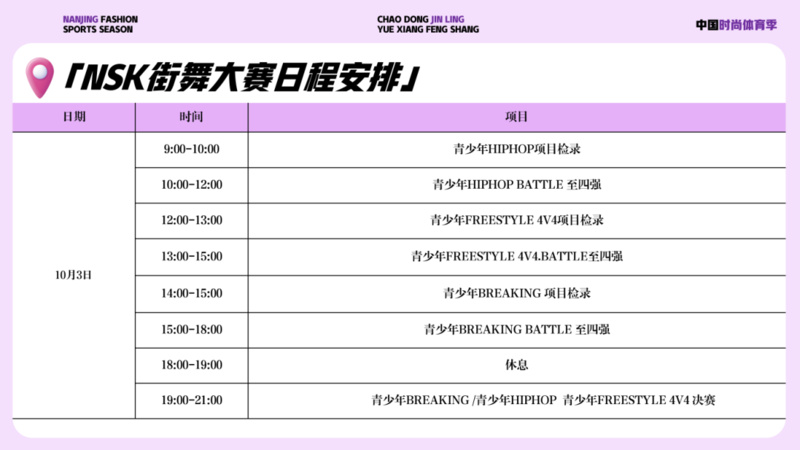 NANJING FASHION SPORTS SEASON

CHAO DONG JIN LING YUE XIANG FENG SHANG

中国时尚体育季

「NSK街舞大赛日程安排」

| 日期 | 时间 | 项目 |
|---|---|---|
| 10月3日 | 9:00-10:00 | 青少年HIPHOP项目检录 |
| | 10:00-12:00 | 青少年HIPHOP BATTLE 至四强 |
| | 12:00-13:00 | 青少年FREESTYLE 4V4项目检录 |
| | 13:00-15:00 | 青少年FREESTYLE 4V4.BATTLE至四强 |
| | 14:00-15:00 | 青少年BREAKING 项目检录 |
| | 15:00-18:00 | 青少年BREAKING BATTLE 至四强 |
| | 18:00-19:00 | 休息 |
| | 19:00-21:00 | 青少年BREAKING /青少年HIPHOP 青少年FREESTYLE 4V4 决赛 |